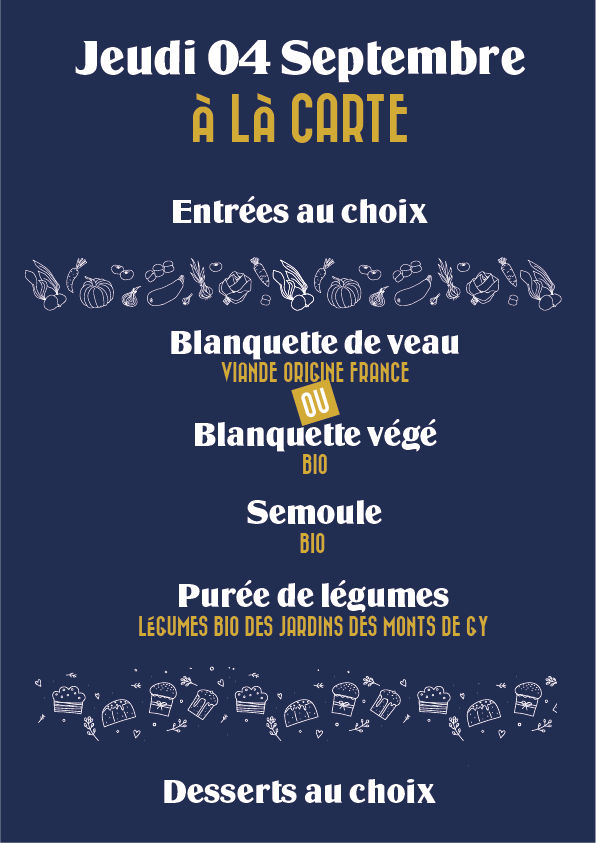 Jeudi 04 Septembre
À LÀ CARTE

Entrées au choix

Blanquette de veau
VIANDE ORIGINE FRANCE

OU

Blanquette végé
BIO

Semoule
BIO

Purée de légumes
LÉGUMES BIO DES JARDINS DES MONTS DE GY

Desserts au choix